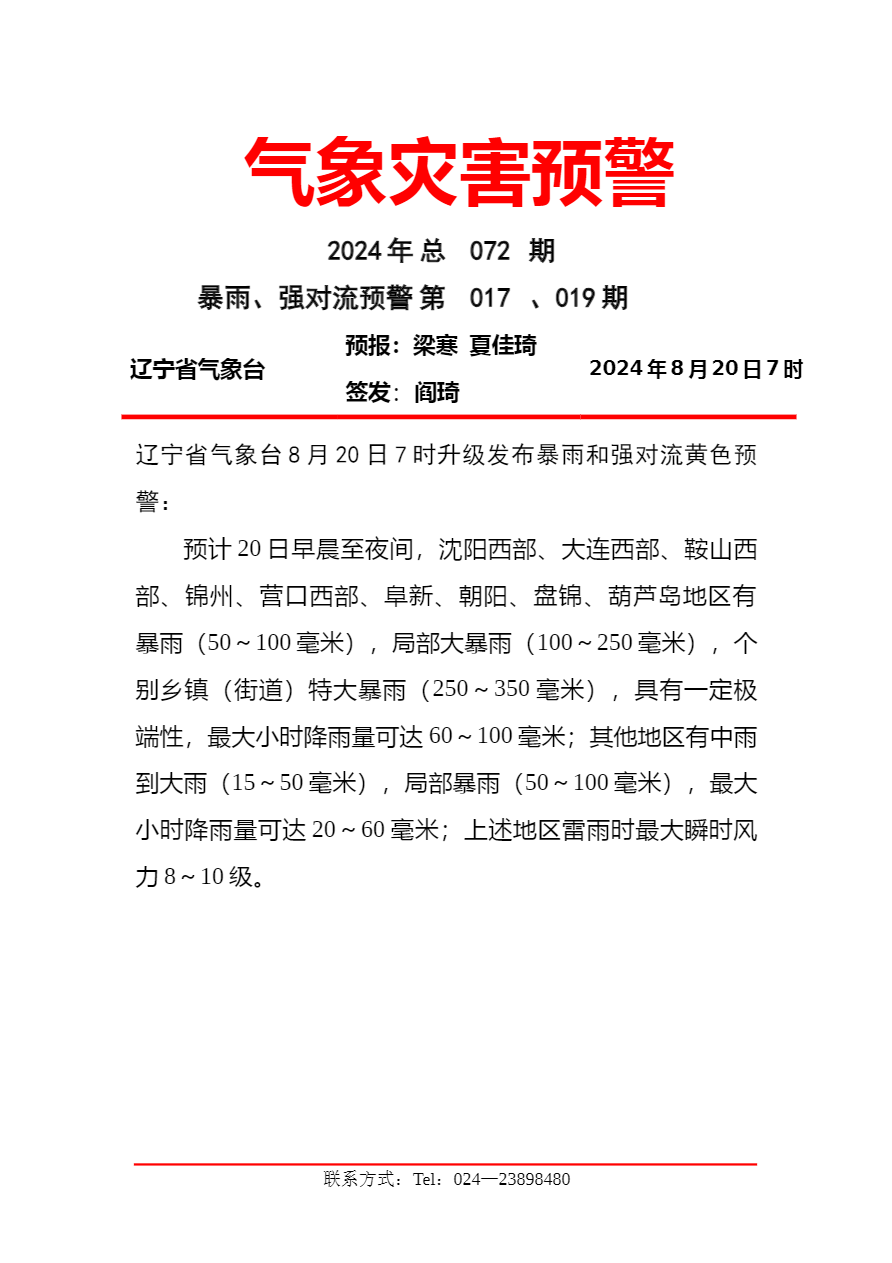 气象灾害预警

2024 年 总 072 期

暴雨、强对流预警 第 017 、019 期

辽宁省气象台

预报：梁寒 夏佳琦

签发：阎琦

2024 年 8 月 20 日 7 时

辽宁省气象台 8 月 20 日 7 时升级发布暴雨和强对流黄色预警：

预计 20 日早晨至夜间，沈阳西部、大连西部、鞍山西部、锦州、营口西部、阜新、朝阳、盘锦、葫芦岛地区有暴雨（50～100 毫米），局部大暴雨（100～250 毫米），个别乡镇（街道）特大暴雨（250～350 毫米），具有一定极端性，最大小时降雨量可达 60～100 毫米；其他地区有中雨到大雨（15～50 毫米），局部暴雨（50～100 毫米），最大小时降雨量可达 20～60 毫米；上述地区雷雨时最大瞬时风力 8～10 级。

联系方式：Tel：024—23898480